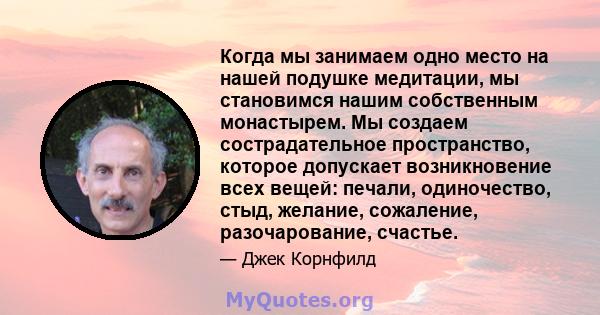 Когда мы занимаем одно место на нашей подушке медитации, мы становимся нашим собственным монастырем. Мы создаем сострадательное пространство, которое допускает возникновение всех вещей: печали, одиночество, стыд, желание, сожаление, разочарование, счастье.

— Джек Корнфилд

MyQuotes.org